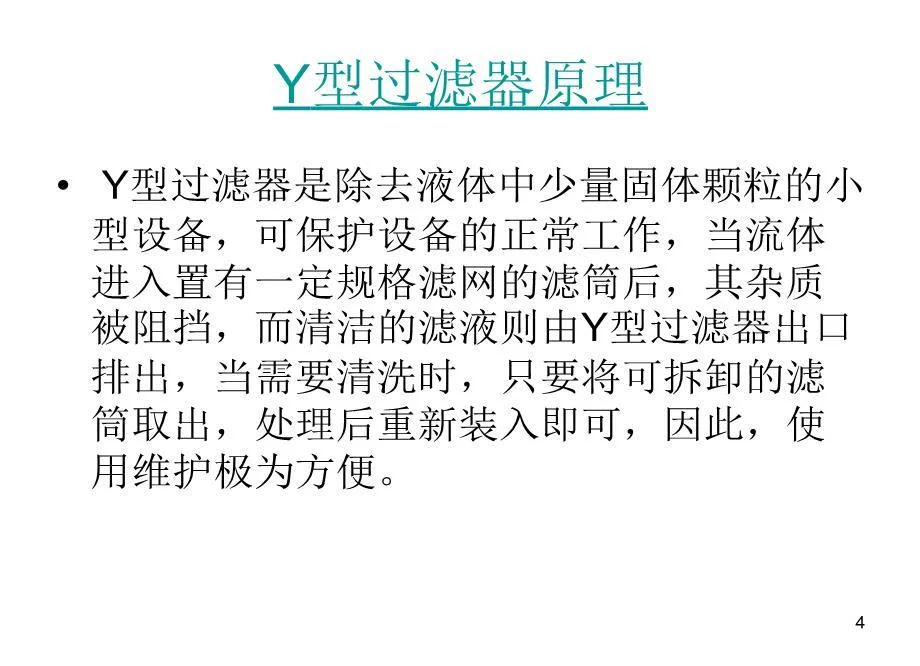 Y型过滤器原理

• Y型过滤器是除去液体中少量固体颗粒的小型设备，可保护设备的正常工作，当流体进入置有一定规格滤网的滤筒后，其杂质被阻挡，而清洁的滤液则由Y型过滤器出口排出，当需要清洗时，只要将可拆卸的滤筒取出，处理后重新装入即可，因此，使用维护极为方便。

4